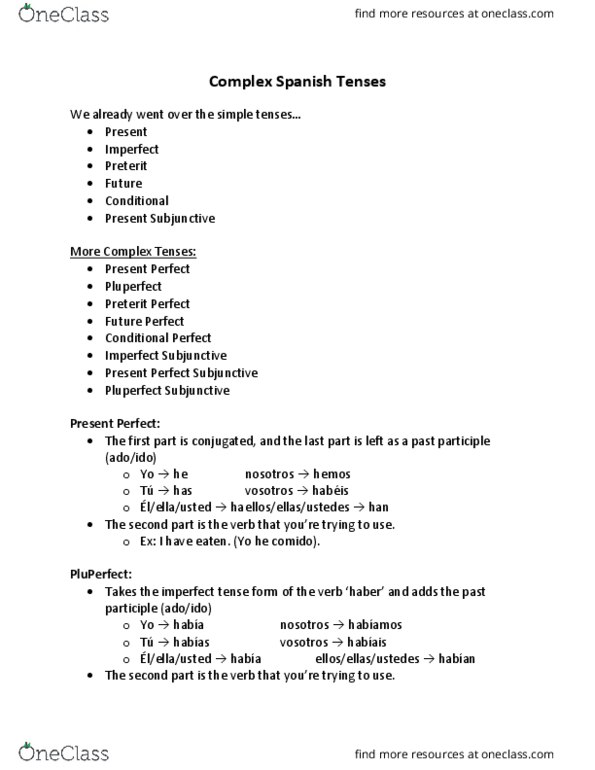 OneClass

find more resources at oneclass.com

Complex Spanish Tenses

We already went over the simple tenses…

- Present
- Imperfect
- Preterit
- Future
- Conditional
- Present Subjunctive

More Complex Tenses:

- Present Perfect
- Pluperfect
- Preterit Perfect
- Future Perfect
- Conditional Perfect
- Imperfect Subjunctive
- Present Perfect Subjunctive
- Pluperfect Subjunctive

Present Perfect:

- The first part is conjugated, and the last part is left as a past participle (ado/ido)
  - Yo → he nosotros → hemos
  - Tú → has vosotros → habéis
  - Él/ella/usted → ha ellos/ellas/ustedes → han
- The second part is the verb that you're trying to use.
  - Ex: I have eaten. (Yo he comido).

PluPerfect:

- Takes the imperfect tense form of the verb 'haber' and adds the past participle (ado/ido)
  - Yo → había nosotros → habíamos
  - Tú → habías vosotros → habíais
  - Él/ella/usted → había ellos/ellas/ustedes → habían
- The second part is the verb that you're trying to use.

OneClass

find more resources at oneclass.com